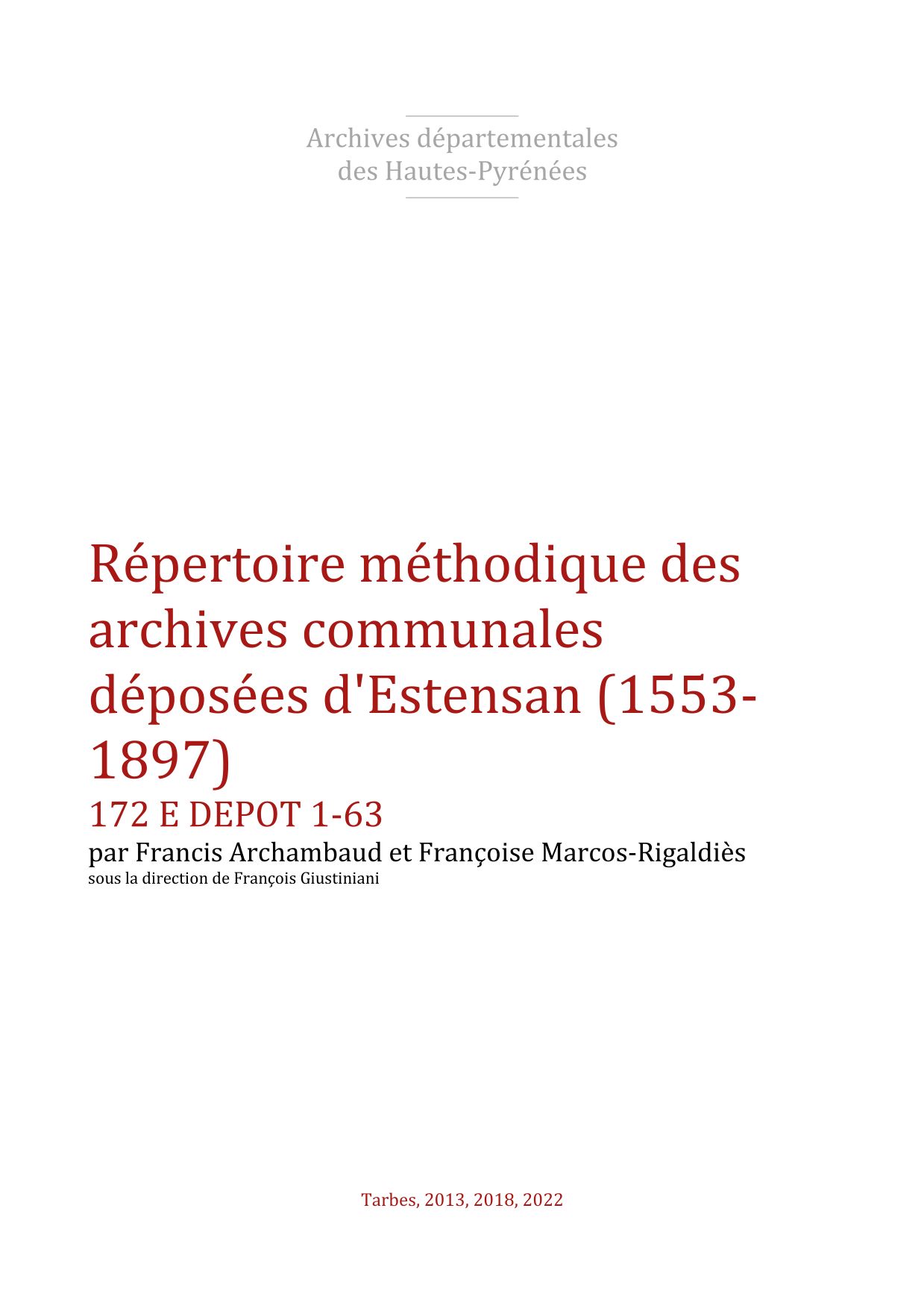 Archives départementales
des Hautes-Pyrénées

Répertoire méthodique des archives communales déposées d'Estensan (1553-1897)
172 E DEPOT 1-63
par Francis Archambaud et Françoise Marcos-Rigaldiès
sous la direction de François Giustiniani

Tarbes, 2013, 2018, 2022